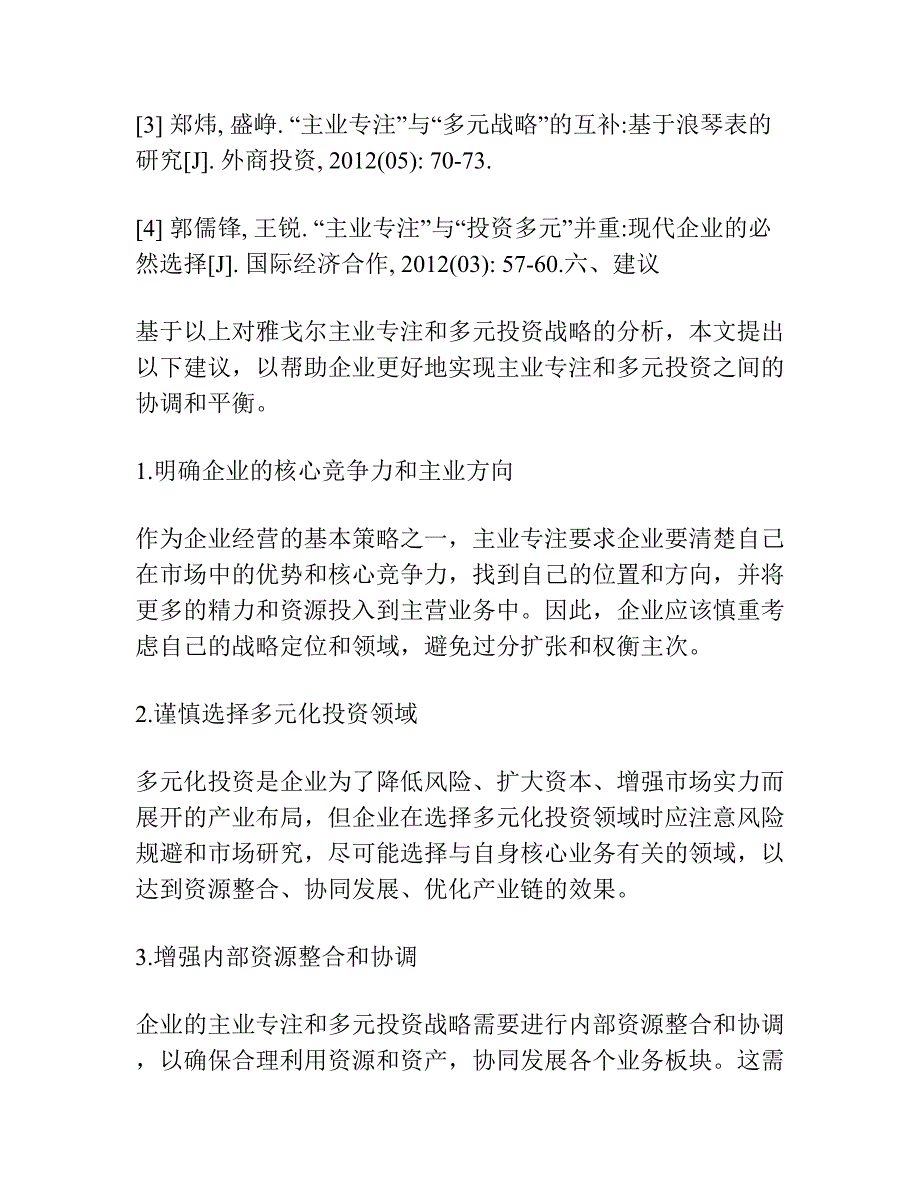 [3] 郑炜, 盛峥. “主业专注”与“多元战略”的互补:基于浪琴表的研究[J]. 外商投资, 2012(05): 70-73.

[4] 郭儒锋, 王锐. “主业专注”与“投资多元”并重:现代企业的必然选择[J]. 国际经济合作, 2012(03): 57-60.六、建议

基于以上对雅戈尔主业专注和多元投资战略的分析，本文提出以下建议，以帮助企业更好地实现主业专注和多元投资之间的协调和平衡。

1.明确企业的核心竞争力和主业方向

作为企业经营的基本策略之一，主业专注要求企业要清楚自己在市场中的优势和核心竞争力，找到自己的位置和方向，并将更多的精力和资源投入到主营业务中。因此，企业应该慎重考虑自己的战略定位和领域，避免过分扩张和权衡主次。

2.谨慎选择多元化投资领域

多元化投资是企业为了降低风险、扩大资本、增强市场实力而展开的产业布局，但企业在选择多元化投资领域时应注意风险规避和市场研究，尽可能选择与自身核心业务有关的领域，以达到资源整合、协同发展、优化产业链的效果。

3.增强内部资源整合和协调

企业的主业专注和多元投资战略需要进行内部资源整合和协调，以确保合理利用资源和资产，协同发展各个业务板块。这需